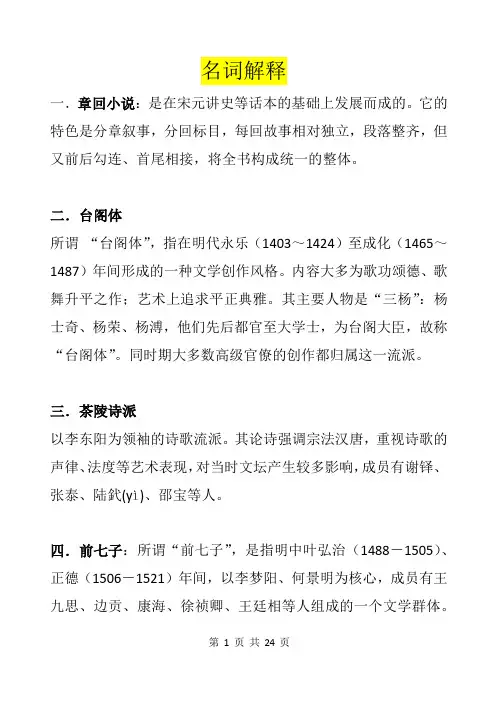 名词解释

一．章回小说：是在宋元讲史等话本的基础上发展而成的。它的特色是分章叙事，分回标目，每回故事相对独立，段落整齐，但又前后勾连、首尾相接，将全书构成统一的整体。

二．台阁体

所谓 “台阁体”，指在明代永乐（1403～1424）至成化（1465～1487）年间形成的一种文学创作风格。内容大多为歌功颂德、歌舞升平之作；艺术上追求平正典雅。其主要人物是“三杨”：杨士奇、杨荣、杨溥，他们先后都官至大学士，为台阁大臣，故称“台阁体”。同时期大多数高级官僚的创作都归属这一流派。

三．茶陵诗派

以李东阳为领袖的诗歌流派。其论诗强调宗法汉唐，重视诗歌的声律、法度等艺术表现，对当时文坛产生较多影响，成员有谢铎、张泰、陆釴(yì)、邵宝等人。

四．前七子：所谓“前七子”，是指明中叶弘治（1488－1505）、正德（1506－1521）年间，以李梦阳、何景明为核心，成员有王九思、边贡、康海、徐祯卿、王廷相等人组成的一个文学群体。

第 1 页 共 24 页